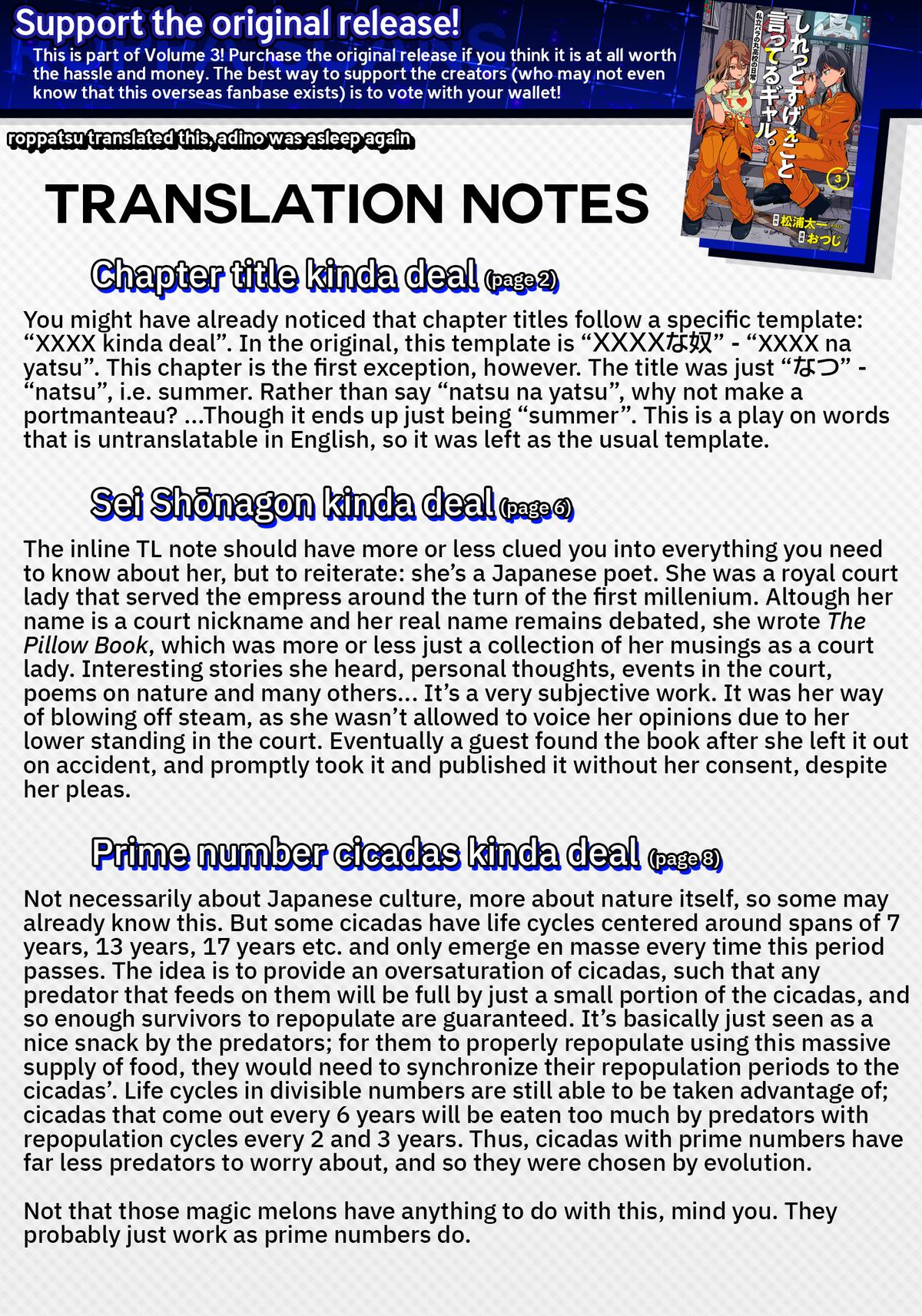 Support the original release!
This is part of Volume 3! Purchase the original release if you think it is at all worth the hassle and money. The best way to support the creators (who may not even know that this overseas fanbase exists) is to vote with your wallet!

しれっとすげぇこと言ってるギャル。
私立パラの丸高校の日常
3
松浦太一
おつじ

roppatsu translated this, adino was asleep again

TRANSLATION NOTES

Chapter title kinda deal (page 2)

You might have already noticed that chapter titles follow a specific template: “XXXX kinda deal”. In the original, this template is “XXXXな奴” - “XXXX na yatsu”. This chapter is the first exception, however. The title was just “なつ” - “natsu”, i.e. summer. Rather than say “natsu na yatsu”, why not make a portmanteau? ...Though it ends up just being “summer”. This is a play on words that is untranslatable in English, so it was left as the usual template.

Sei Shōnagon kinda deal (page 6)

The inline TL note should have more or less clued you into everything you need to know about her, but to reiterate: she’s a Japanese poet. She was a royal court lady that served the empress around the turn of the first millenium. Altough her name is a court nickname and her real name remains debated, she wrote The Pillow Book, which was more or less just a collection of her musings as a court lady. Interesting stories she heard, personal thoughts, events in the court, poems on nature and many others... It’s a very subjective work. It was her way of blowing off steam, as she wasn’t allowed to voice her opinions due to her lower standing in the court. Eventually a guest found the book after she left it out on accident, and promptly took it and published it without her consent, despite her pleas.

Prime number cicadas kinda deal (page 8)

Not necessarily about Japanese culture, more about nature itself, so some may already know this. But some cicadas have life cycles centered around spans of 7 years, 13 years, 17 years etc. and only emerge en masse every time this period passes. The idea is to provide an oversaturation of cicadas, such that any predator that feeds on them will be full by just a small portion of the cicadas, and so enough survivors to repopulate are guaranteed. It’s basically just seen as a nice snack by the predators; for them to properly repopulate using this massive supply of food, they would need to synchronize their repopulation periods to the cicadas’. Life cycles in divisible numbers are still able to be taken advantage of; cicadas that come out every 6 years will be eaten too much by predators with repopulation cycles every 2 and 3 years. Thus, cicadas with prime numbers have far less predators to worry about, and so they were chosen by evolution.

Not that those magic melons have anything to do with this, mind you. They probably just work as prime numbers do.